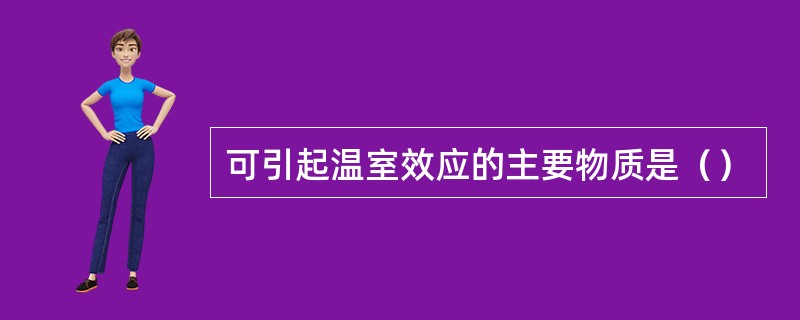 可引起温室效应的主要物质是（）